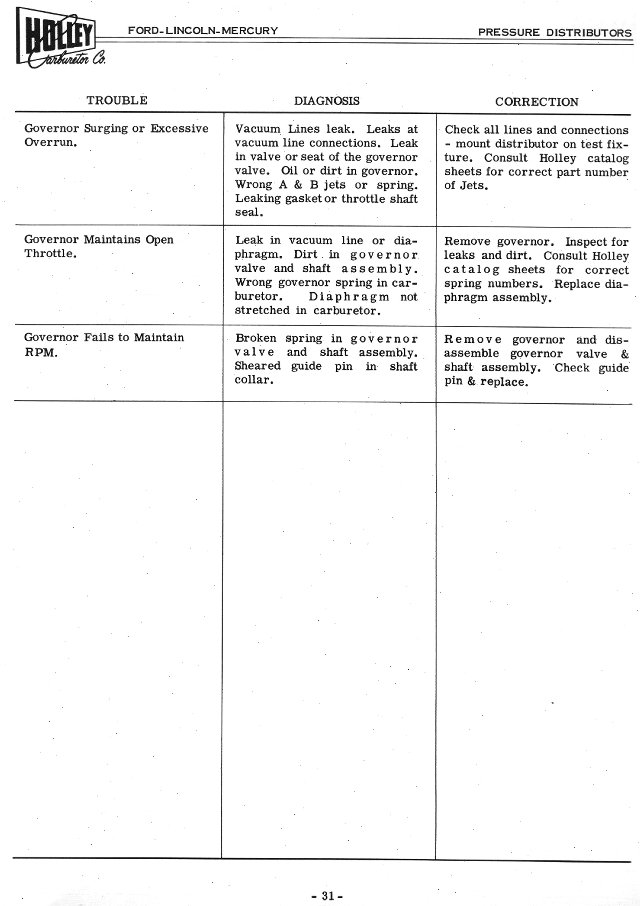 HOLLEY Carburetor Co.

FORD-LINCOLN-MERCURY

PRESSURE DISTRIBUTORS

| TROUBLE | DIAGNOSIS | CORRECTION |
|---|---|---|
| Governor Surging or Excessive Overrun. | Vacuum Lines leak. Leaks at vacuum line connections. Leak in valve or seat of the governor valve. Oil or dirt in governor. Wrong A & B jets or spring. Leaking gasket or throttle shaft seal. | Check all lines and connections - mount distributor on test fixture. Consult Holley catalog sheets for correct part number of Jets. |
| Governor Maintains Open Throttle. | Leak in vacuum line or diaphragm. Dirt in governor valve and shaft assembly. Wrong governor spring in carburetor. Diaphragm not stretched in carburetor. | Remove governor. Inspect for leaks and dirt. Consult Holley catalog sheets for correct spring numbers. Replace diaphragm assembly. |
| Governor Fails to Maintain RPM. | Broken spring in governor valve and shaft assembly. Sheared guide pin in shaft collar. | Remove governor and disassemble governor valve & shaft assembly. Check guide pin & replace. |

- 31 -